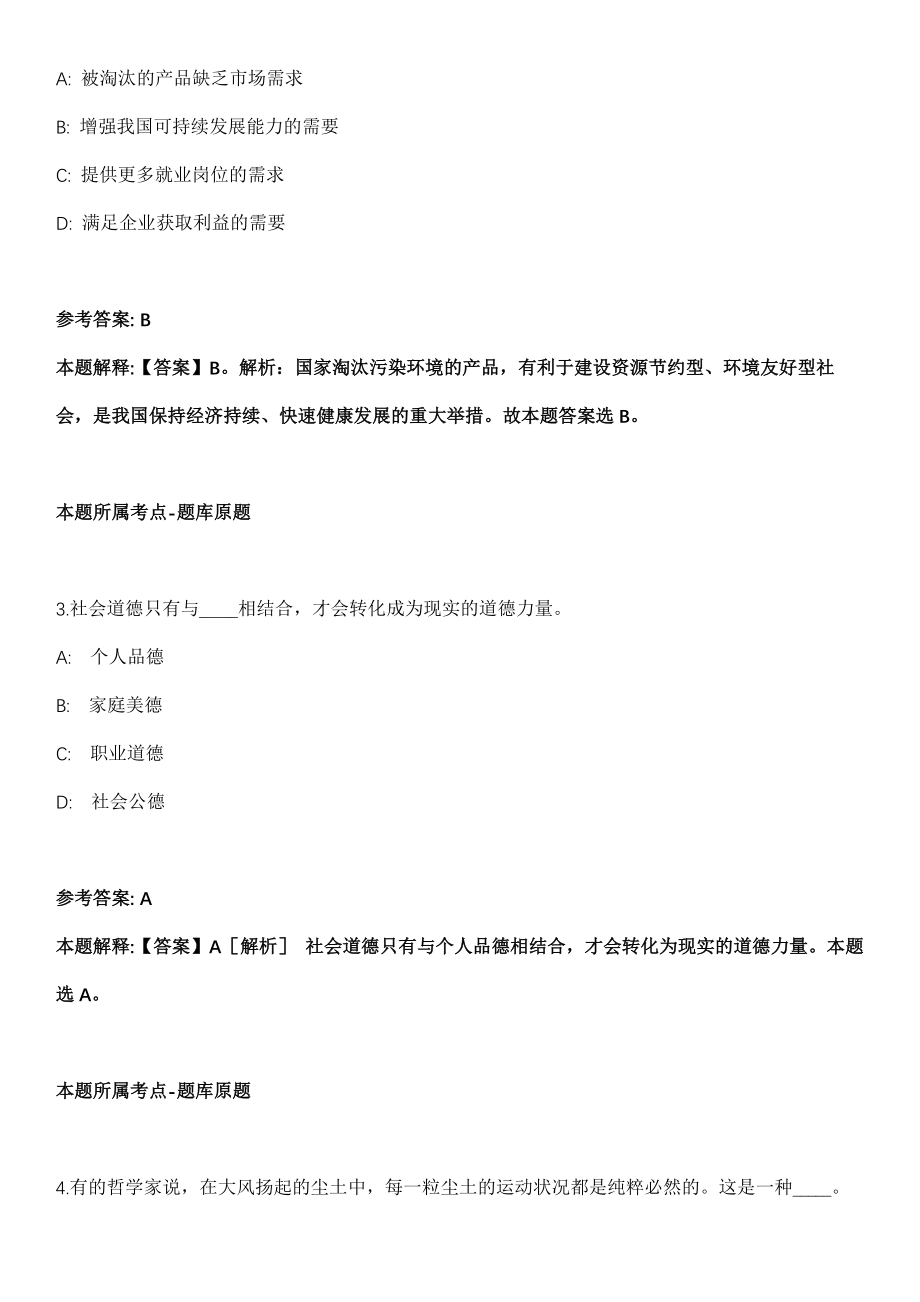 A: 被淘汰的产品缺乏市场需求

B: 增强我国可持续发展能力的需要

C: 提供更多就业岗位的需求

D: 满足企业获取利益的需要

参考答案: B

本题解释:【答案】B。解析：国家淘汰污染环境的产品，有利于建设资源节约型、环境友好型社会，是我国保持经济持续、快速健康发展的重大举措。故本题答案选 B。

本题所属考点-题库原题

3.社会道德只有与____相结合，才会转化成为现实的道德力量。

A: 个人品德

B: 家庭美德

C: 职业道德

D: 社会公德

参考答案: A

本题解释:【答案】A［解析］ 社会道德只有与个人品德相结合，才会转化为现实的道德力量。本题选 A。

本题所属考点-题库原题

4.有的哲学家说，在大风扬起的尘土中，每一粒尘土的运动状况都是纯粹必然的。这是一种____。